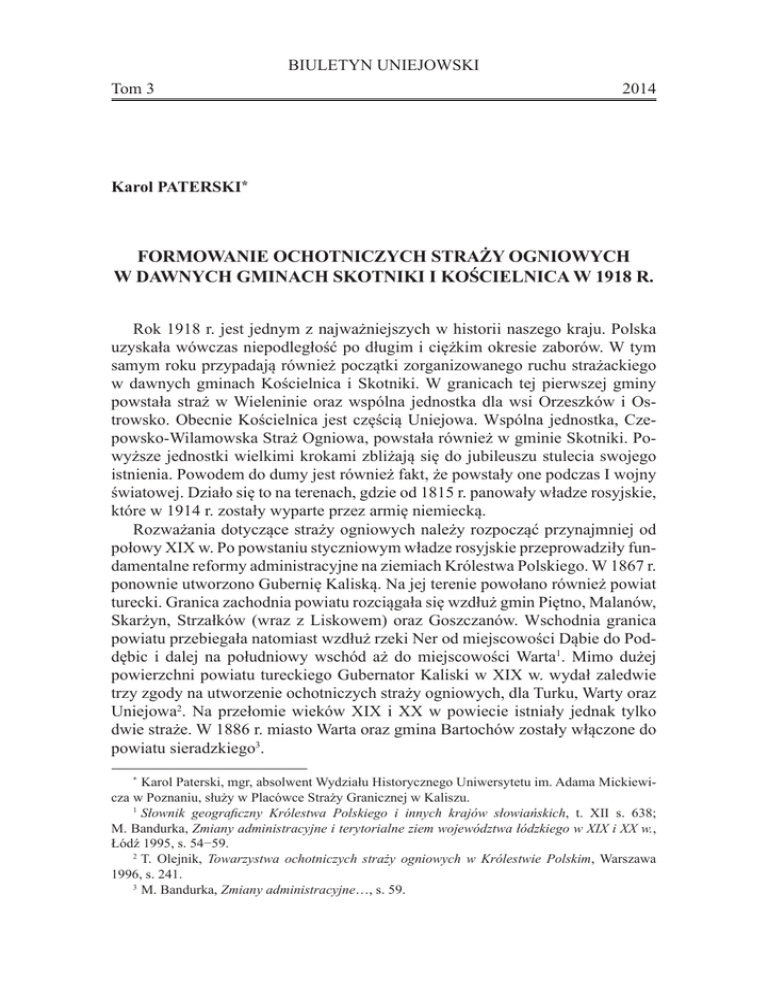 BIULETYN UNIEJOWSKI

Tom 3 2014

Karol PATERSKI*

FORMOWANIE OCHOTNICZYCH STRAŻY OGNIOWYCH W DAWNYCH GMINACH SKOTNIKI I KOŚCIELNICA W 1918 R.

Rok 1918 r. jest jednym z najważniejszych w historii naszego kraju. Polska uzyskała wówczas niepodległość po długim i ciężkim okresie zaborów. W tym samym roku przypadają również początki zorganizowanego ruchu strażackiego w dawnych gminach Kościelnica i Skotniki. W granicach tej pierwszej gminy powstała straż w Wieleninie oraz wspólna jednostka dla wsi Orzeszków i Ostrowsko. Obecnie Kościelnica jest częścią Uniejowa. Wspólna jednostka, Czepowsko-Wilamowska Straż Ogniowa, powstała również w gminie Skotniki. Powyższe jednostki wielkimi krokami zbliżają się do jubileuszu stulecia swojego istnienia. Powodem do dumy jest również fakt, że powstały one podczas I wojny światowej. Działo się to na terenach, gdzie od 1815 r. panowały władze rosyjskie, które w 1914 r. zostały wyparte przez armię niemiecką.

Rozważania dotyczące straży ogniowych należy rozpocząć przynajmniej od połowy XIX w. Po powstaniu styczniowym władze rosyjskie przeprowadziły fundamentalne reformy administracyjne na ziemiach Królestwa Polskiego. W 1867 r. ponownie utworzono Gubernię Kaliską. Na jej terenie powołano również powiat turecki. Granica zachodnia powiatu rozciągała się wzdłuż gmin Piętno, Malanów, Skarżyn, Strzałków (wraz z Liskowem) oraz Goszczanów. Wschodnia granica powiatu przebiegała natomiast wzdłuż rzeki Ner od miejscowości Dąbie do Poddębic i dalej na południowy wschód aż do miejscowości Warta$^1$. Mimo dużej powierzchni powiatu tureckiego Gubernator Kaliski w XIX w. wydał zaledwie trzy zgody na utworzenie ochotniczych straży ogniowych, dla Turku, Warty oraz Uniejowa$^2$. Na przełomie wieków XIX i XX w powiecie istniały jednak tylko dwie straże. W 1886 r. miasto Warta oraz gmina Bartochów zostały włączone do powiatu sieradzkiego$^3$.

* Karol Paterski, mgr, absolwent Wydziału Historycznego Uniwersytetu im. Adama Mickiewicza w Poznaniu, służy w Placówce Straży Granicznej w Kaliszu.

$^1$ Słownik geograficzny Królestwa Polskiego i innych krajów słowiańskich, t. XII s. 638; M. Bandurka, Zmiany administracyjne i terytorialne ziem województwa łódzkiego w XIX i XX w., Łódź 1995, s. 54–59.

$^2$ T. Olejnik, Towarzystwa ochotniczych straży ogniowych w Królestwie Polskim, Warszawa 1996, s. 241.

$^3$ M. Bandurka, Zmiany administracyjne…, s. 59.